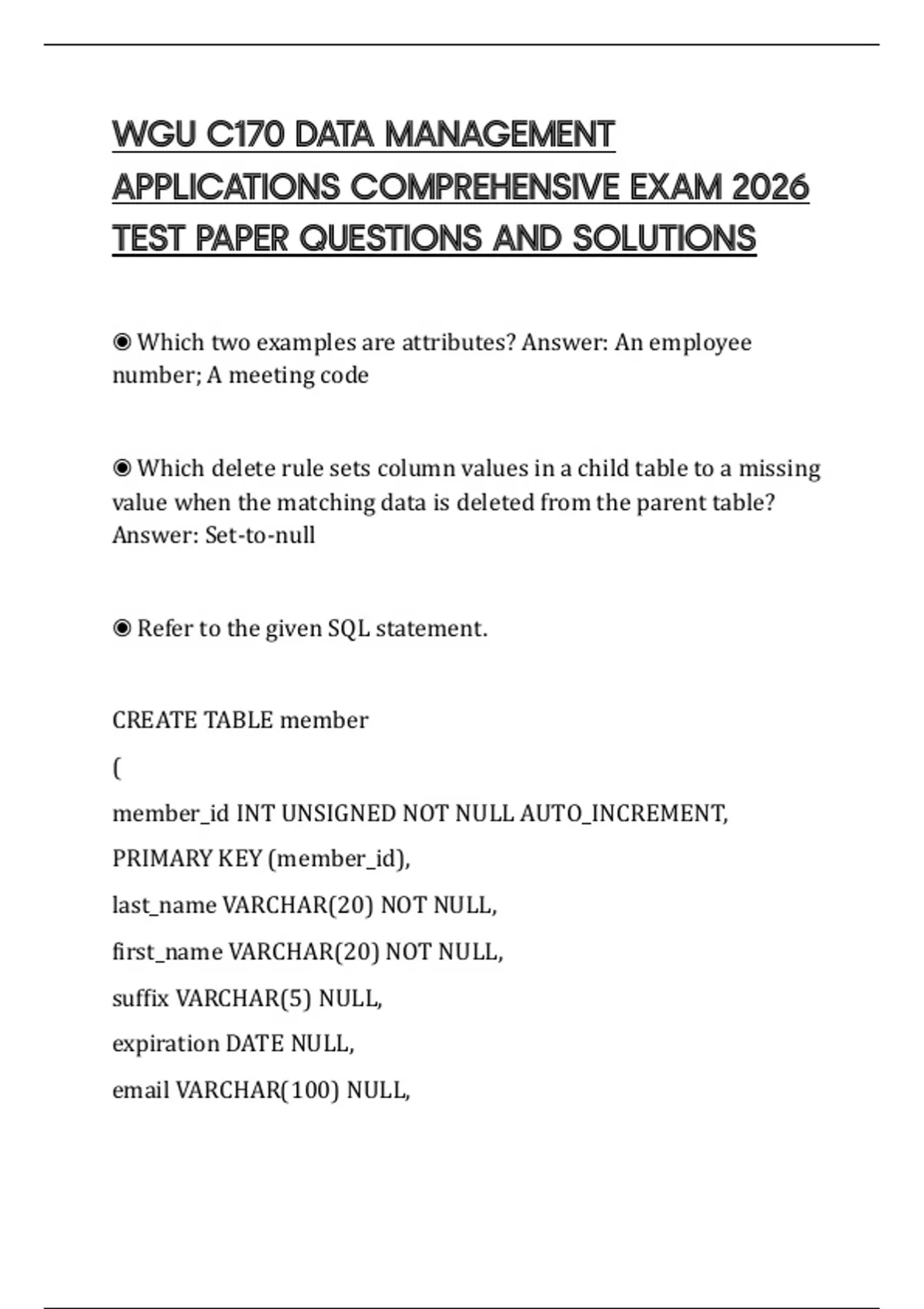 WGU C170 DATA MANAGEMENT APPLICATIONS COMPREHENSIVE EXAM 2026 TEST PAPER QUESTIONS AND SOLUTIONS

◉ Which two examples are attributes? Answer: An employee number; A meeting code

◉ Which delete rule sets column values in a child table to a missing value when the matching data is deleted from the parent table? Answer: Set-to-null

◉ Refer to the given SQL statement.

CREATE TABLE member

(

member_id INT UNSIGNED NOT NULL AUTO_INCREMENT,

PRIMARY KEY (member_id),

last_name VARCHAR(20) NOT NULL,

first_name VARCHAR(20) NOT NULL,

suffix VARCHAR(5) NULL,

expiration DATE NULL,

email VARCHAR(100) NULL,